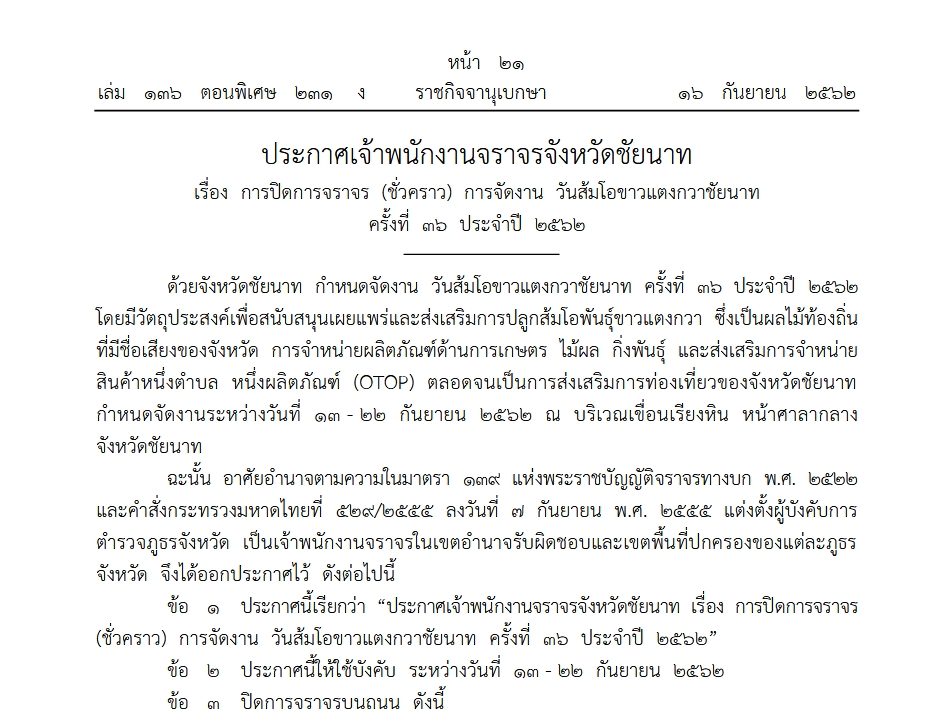 หน้า ๒๑
เล่ม ๑๓๖ ตอนพิเศษ ๒๓๑ ง ราชกิจจานุเบกษา ๑๖ กันยายน ๒๕๖๒

ประกาศเจ้าพนักงานจราจรจังหวัดชัยนาท
เรื่อง การปิดการจราจร (ชั่วคราว) การจัดงาน วันส้มโอขาวแตงกวาชัยนาท
ครั้งที่ ๓๖ ประจำปี ๒๕๖๒

ด้วยจังหวัดชัยนาท กำหนดจัดงาน วันส้มโอขาวแตงกวาชัยนาท ครั้งที่ ๓๖ ประจำปี ๒๕๖๒ โดยมีวัตถุประสงค์เพื่อสนับสนุนเผยแพร่และส่งเสริมการปลูกส้มโอพันธุ์ขาวแตงกวา ซึ่งเป็นผลไม้ท้องถิ่นที่มีชื่อเสียงของจังหวัด การจำหน่ายผลิตภัณฑ์ด้านการเกษตร ไม้ผล กิ่งพันธุ์ และส่งเสริมการจำหน่ายสินค้าหนึ่งตำบล หนึ่งผลิตภัณฑ์ (OTOP) ตลอดจนเป็นการส่งเสริมการท่องเที่ยวของจังหวัดชัยนาท กำหนดจัดงานระหว่างวันที่ ๑๓ - ๒๒ กันยายน ๒๕๖๒ ณ บริเวณเขื่อนเรียงหิน หน้าศาลากลางจังหวัดชัยนาท

ฉะนั้น อาศัยอำนาจตามความในมาตรา ๑๓๙ แห่งพระราชบัญญัติจราจรทางบก พ.ศ. ๒๕๒๒ และคำสั่งกระทรวงมหาดไทยที่ ๕๒๙/๒๕๕๕ ลงวันที่ ๗ กันยายน พ.ศ. ๒๕๕๕ แต่งตั้งผู้บังคับการตำรวจภูธรจังหวัด เป็นเจ้าพนักงานจราจรในเขตอำนาจรับผิดชอบและเขตพื้นที่ปกครองของแต่ละภูธรจังหวัด จึงได้ออกประกาศไว้ ดังต่อไปนี้

ข้อ ๑ ประกาศนี้เรียกว่า “ประกาศเจ้าพนักงานจราจรจังหวัดชัยนาท เรื่อง การปิดการจราจร (ชั่วคราว) การจัดงาน วันส้มโอขาวแตงกวาชัยนาท ครั้งที่ ๓๖ ประจำปี ๒๕๖๒”

ข้อ ๒ ประกาศนี้ให้ใช้บังคับ ระหว่างวันที่ ๑๓ - ๒๒ กันยายน ๒๕๖๒

ข้อ ๓ ปิดการจราจรบนถนน ดังนี้